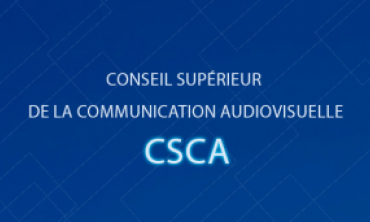 CONSEIL SUPÉRIEUR
DE LA COMMUNICATION AUDIOVISUELLE
CSCA